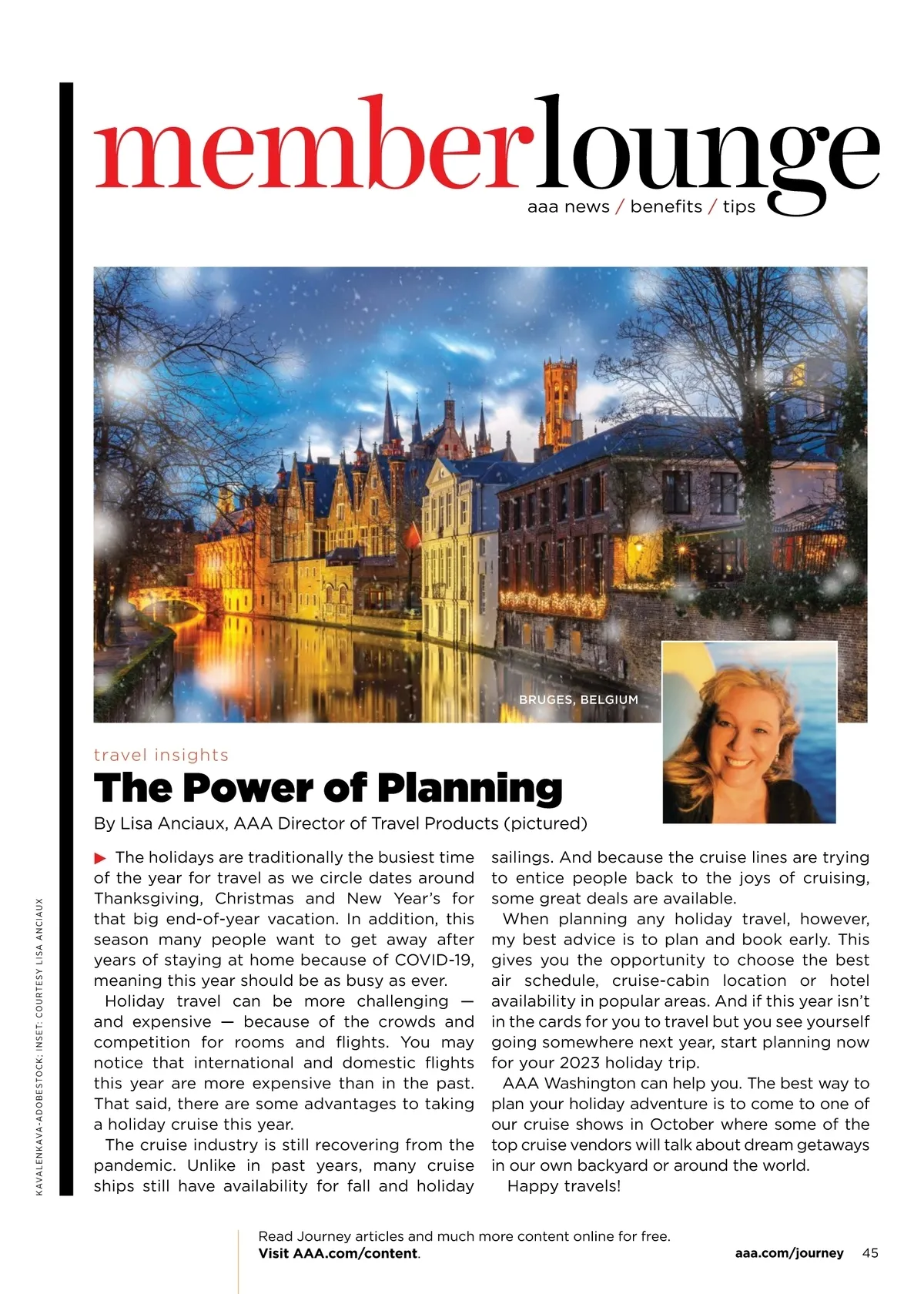 memberlounge
aaa news / benefits / tips

BRUGES, BELGIUM

travel insights
The Power of Planning
By Lisa Anciaux, AAA Director of Travel Products (pictured)

▶ The holidays are traditionally the busiest time of the year for travel as we circle dates around Thanksgiving, Christmas and New Year's for that big end-of-year vacation. In addition, this season many people want to get away after years of staying at home because of COVID-19, meaning this year should be as busy as ever.

Holiday travel can be more challenging — and expensive — because of the crowds and competition for rooms and flights. You may notice that international and domestic flights this year are more expensive than in the past. That said, there are some advantages to taking a holiday cruise this year.

The cruise industry is still recovering from the pandemic. Unlike in past years, many cruise ships still have availability for fall and holiday sailings. And because the cruise lines are trying to entice people back to the joys of cruising, some great deals are available.

When planning any holiday travel, however, my best advice is to plan and book early. This gives you the opportunity to choose the best air schedule, cruise-cabin location or hotel availability in popular areas. And if this year isn't in the cards for you to travel but you see yourself going somewhere next year, start planning now for your 2023 holiday trip.

AAA Washington can help you. The best way to plan your holiday adventure is to come to one of our cruise shows in October where some of the top cruise vendors will talk about dream getaways in our own backyard or around the world.

Happy travels!

KAVALENKAVA-ADOBESTOCK; INSET: COURTESY LISA ANCIAUX

Read Journey articles and much more content online for free.
Visit AAA.com/content.

aaa.com/journey 45